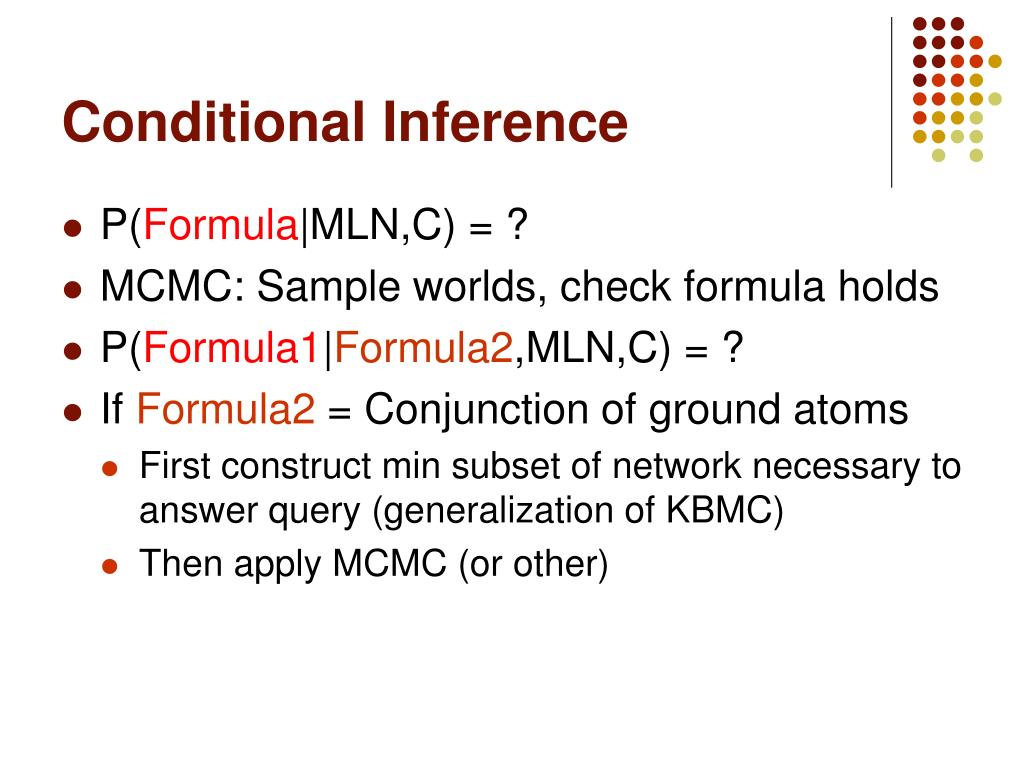 Conditional Inference

- P(Formula|MLN,C) = ?
- MCMC: Sample worlds, check formula holds
- P(Formula1|Formula2,MLN,C) = ?
- If Formula2 = Conjunction of ground atoms
  - First construct min subset of network necessary to answer query (generalization of KBMC)
  - Then apply MCMC (or other)